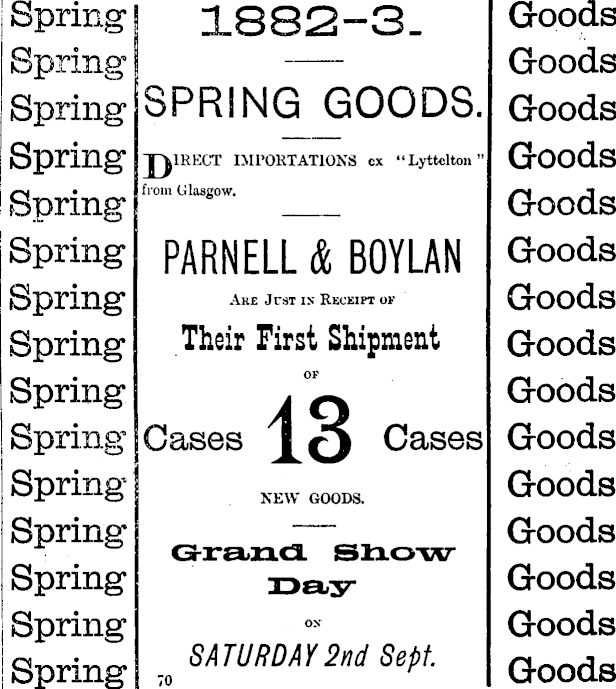 Spring
Spring
Spring
Spring
Spring
Spring
Spring
Spring
Spring
Spring
Spring
Spring
Spring
Spring
Spring

1882-3.

SPRING GOODS.

DIRECT IMPORTATIONS ex "Lyttelton" from Glasgow.

PARNELL & BOYLAN

ARE JUST IN RECEIPT OF

Their First Shipment

OF

Cases 13 Cases

NEW GOODS.

Grand Show Day

ON

SATURDAY 2nd Sept.

70

Goods
Goods
Goods
Goods
Goods
Goods
Goods
Goods
Goods
Goods
Goods
Goods
Goods
Goods
Goods